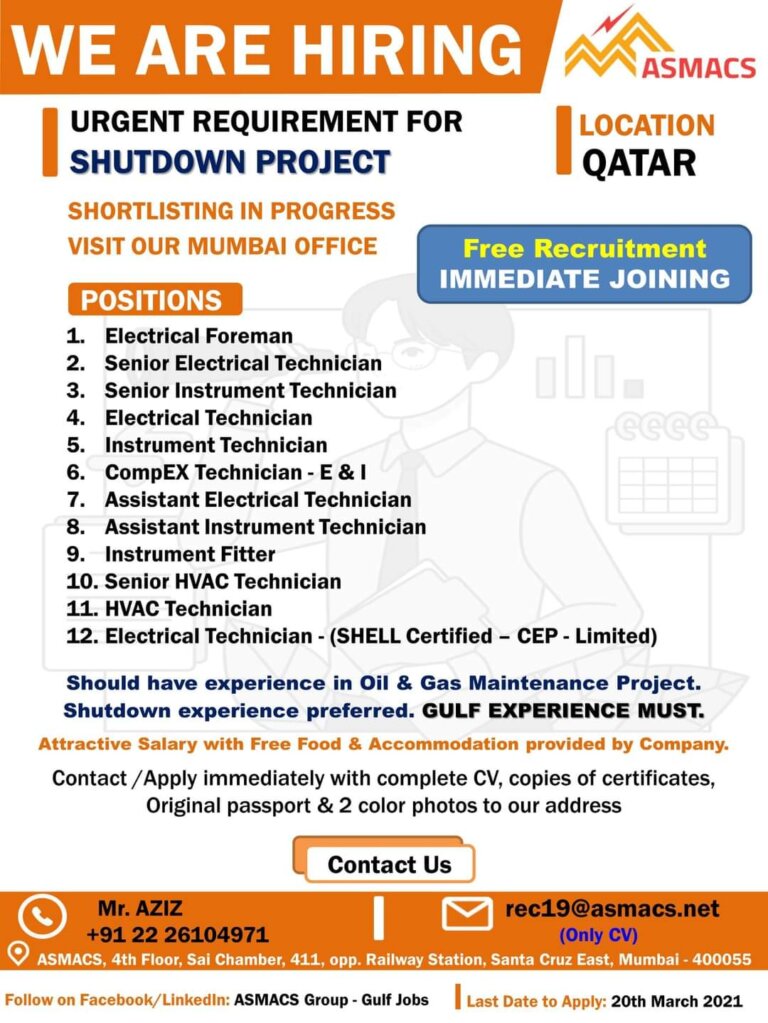 WE ARE HIRING

ASMACS

URGENT REQUIREMENT FOR
SHUTDOWN PROJECT

LOCATION
QATAR

SHORTLISTING IN PROGRESS
VISIT OUR MUMBAI OFFICE

Free Recruitment
IMMEDIATE JOINING

POSITIONS

1. Electrical Foreman
2. Senior Electrical Technician
3. Senior Instrument Technician
4. Electrical Technician
5. Instrument Technician
6. CompEX Technician - E & I
7. Assistant Electrical Technician
8. Assistant Instrument Technician
9. Instrument Fitter
10. Senior HVAC Technician
11. HVAC Technician
12. Electrical Technician - (SHELL Certified – CEP - Limited)

Should have experience in Oil & Gas Maintenance Project.
Shutdown experience preferred. GULF EXPERIENCE MUST.

Attractive Salary with Free Food & Accommodation provided by Company.

Contact /Apply immediately with complete CV, copies of certificates, Original passport & 2 color photos to our address

Contact Us

Mr. AZIZ
+91 22 26104971

rec19@asmacs.net
(Only CV)

ASMACS, 4th Floor, Sai Chamber, 411, opp. Railway Station, Santa Cruz East, Mumbai - 400055

Follow on Facebook/LinkedIn: ASMACS Group - Gulf Jobs

Last Date to Apply: 20th March 2021